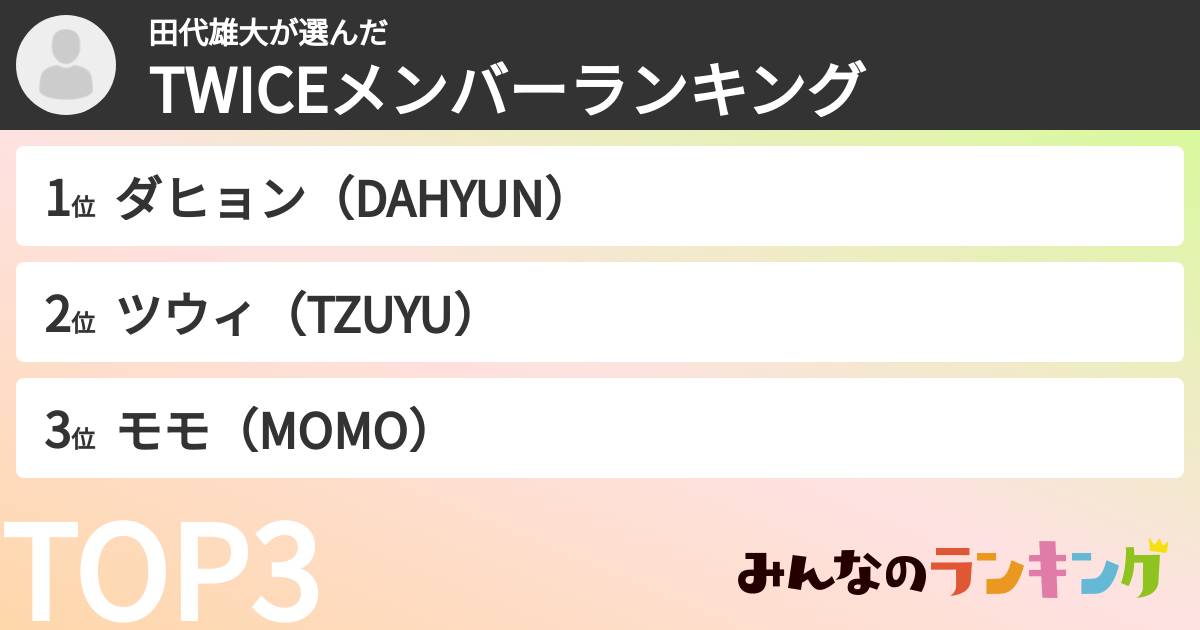 田代雄大が選んだ
TWICEメンバーランキング

1位 ダヒョン（DAHYUN）

2位 ツウィ（TZUYU）

3位 モモ（MOMO）

TOP3

みんなのランキング